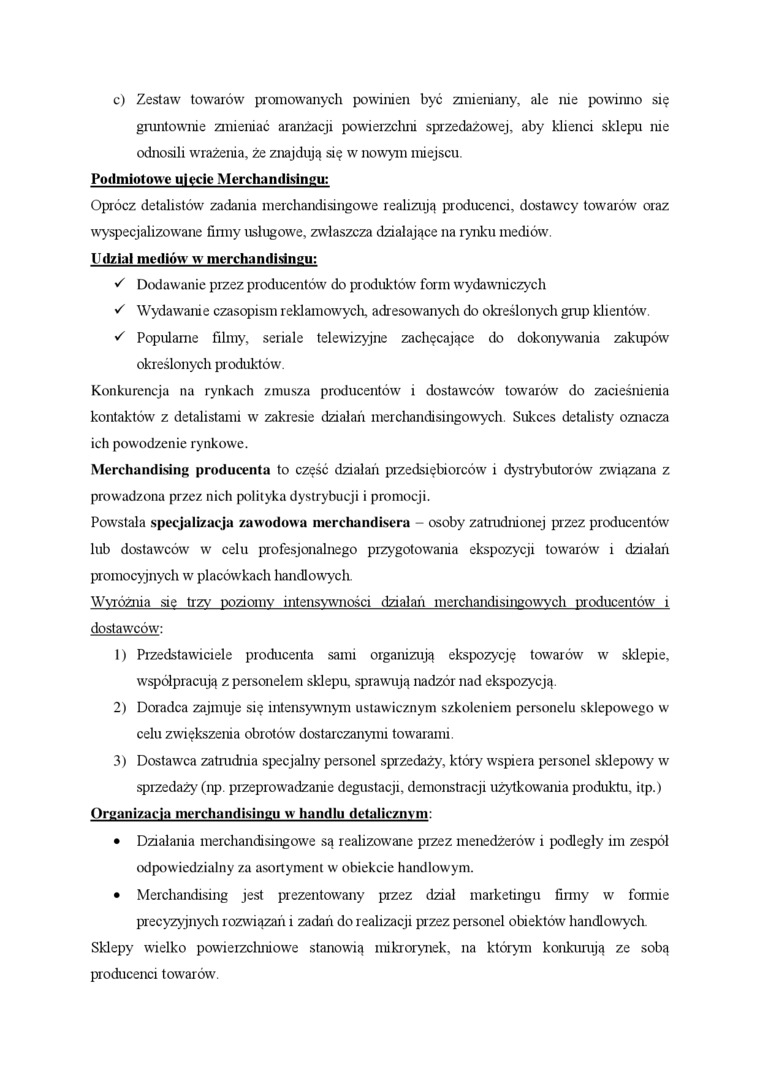 c) Zestaw towarów promowanych powinien być zmieniany, ale nie powinno się gruntownie zmieniać aranżacji powierzchni sprzedażowej, aby klienci sklepu nie odnosili wrażenia, że znajdują się w nowym miejscu.

Podmiotowe ujęcie Merchandisingu:
Oprócz detalistów zadania merchandisingowe realizują producenci, dostawcy towarów oraz wyspecjalizowane firmy usługowe, zwłaszcza działające na rynku mediów.

Udział mediów w merchandisingu:
✓ Dodawanie przez producentów do produktów form wydawniczych
✓ Wydawanie czasopism reklamowych, adresowanych do określonych grup klientów.
✓ Popularne filmy, seriale telewizyjne zachęcające do dokonywania zakupów określonych produktów.

Konkurencja na rynkach zmusza producentów i dostawców towarów do zacieśnienia kontaktów z detalistami w zakresie działań merchandisingowych. Sukces detalisty oznacza ich powodzenie rynkowe.

Merchandising producenta to część działań przedsiębiorców i dystrybutorów związana z prowadzona przez nich polityka dystrybucji i promocji.

Powstała specjalizacja zawodowa merchandisera – osoby zatrudnionej przez producentów lub dostawców w celu profesjonalnego przygotowania ekspozycji towarów i działań promocyjnych w placówkach handlowych.

Wyróżnia się trzy poziomy intensywności działań merchandisingowych producentów i dostawców:
1) Przedstawiciele producenta sami organizują ekspozycję towarów w sklepie, współpracują z personelem sklepu, sprawują nadzór nad ekspozycją.
2) Doradca zajmuje się intensywnym ustawicznym szkoleniem personelu sklepowego w celu zwiększenia obrotów dostarczanymi towarami.
3) Dostawca zatrudnia specjalny personel sprzedaży, który wspiera personel sklepowy w sprzedaży (np. przeprowadzanie degustacji, demonstracji użytkowania produktu, itp.)

Organizacja merchandisingu w handlu detalicznym:
• Działania merchandisingowe są realizowane przez menedżerów i podległy im zespół odpowiedzialny za asortyment w obiekcie handlowym.
• Merchandising jest prezentowany przez dział marketingu firmy w formie precyzyjnych rozwiązań i zadań do realizacji przez personel obiektów handlowych.

Sklepy wielko powierzchniowe stanowią mikrorynek, na którym konkurują ze sobą producenci towarów.